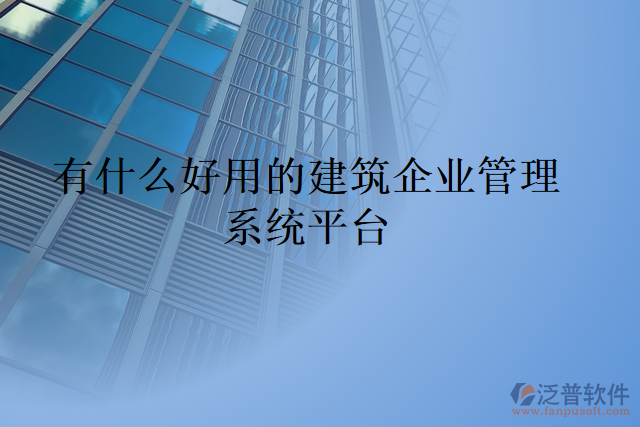 有什么好用的建筑企业管理系统平台

泛普软件
www.fanpusoft.com